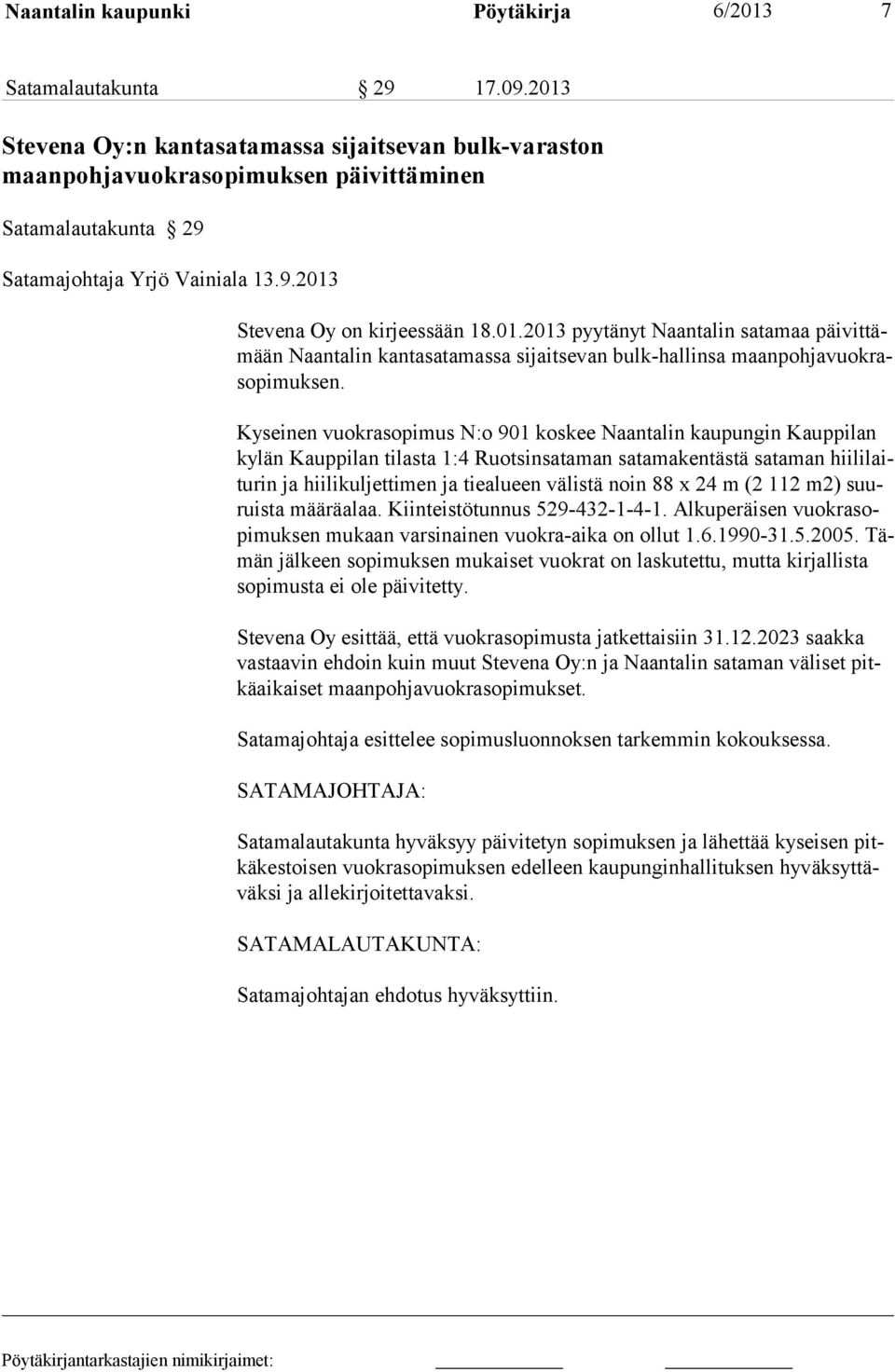 Naantalin kaupunki Pöytäkirja 6/2013 7

Satamalautakunta § 29 17.09.2013

Stevena Oy:n kantasatamassa sijaitsevan bulk-varaston maanpohjavuokrasopimuksen päivittäminen

Satamalautakunta § 29

Satamajohtaja Yrjö Vainiala 13.9.2013

Stevena Oy on kirjeessään 18.01.2013 pyytänyt Naantalin satamaa päivittämään Naantalin kantasatamassa sijaitsevan bulk-hallinsa maanpohjavuokrasopimuksen.

Kyseinen vuokrasopimus N:o 901 koskee Naantalin kaupungin Kauppilan kylän Kauppilan tilasta 1:4 Ruotsinsataman satamakentästä sataman hiililaiturin ja hiilikuljettimen ja tiealueen välistä noin 88 x 24 m (2 112 m2) suuruista määräalaa. Kiinteistötunnus 529-432-1-4-1. Alkuperäisen vuokrasopimuksen mukaan varsinainen vuokra-aika on ollut 1.6.1990-31.5.2005. Tämän jälkeen sopimuksen mukaiset vuokrat on laskutettu, mutta kirjallista sopimusta ei ole päivitetty.

Stevena Oy esittää, että vuokrasopimusta jatkettaisiin 31.12.2023 saakka vastaavin ehdoin kuin muut Stevena Oy:n ja Naantalin sataman väliset pitkäaikaiset maanpohjavuokrasopimukset.

Satamajohtaja esittelee sopimusluonnoksen tarkemmin kokouksessa.

SATAMAJOHTAJA:

Satamalautakunta hyväksyy päivitetyn sopimuksen ja lähettää kyseisen pitkäkestoisen vuokrasopimuksen edelleen kaupunginhallituksen hyväksyttäväksi ja allekirjoitettavaksi.

SATAMALAUTAKUNTA:

Satamajohtajan ehdotus hyväksyttiin.

Pöytäkirjantarkastajien nimikirjaimet: